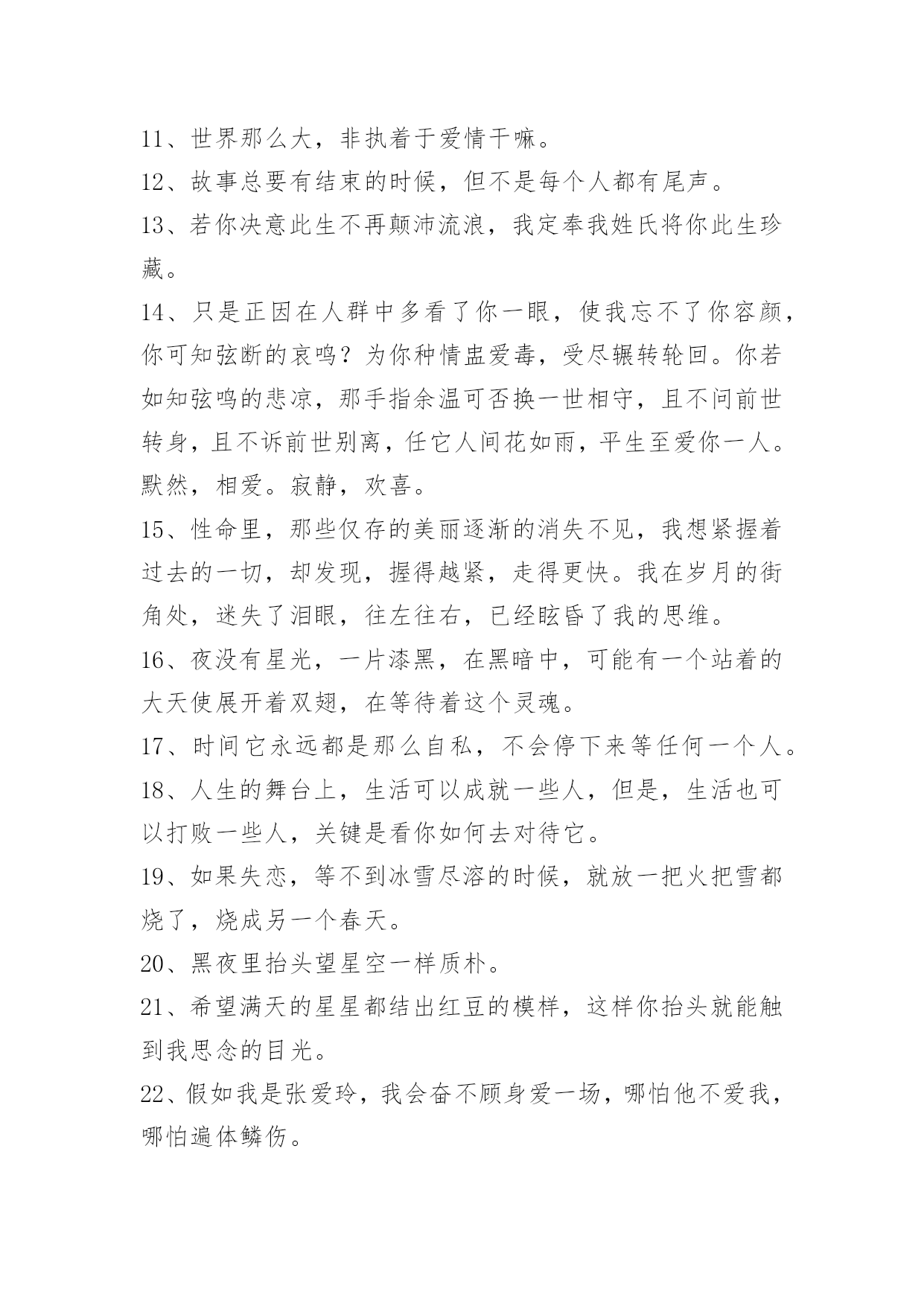 11、世界那么大，非执着于爱情干嘛。

12、故事总要有结束的时候，但不是每个人都有尾声。

13、若你决意此生不再颠沛流浪，我定奉我姓氏将你此生珍藏。

14、只是正因在人群中多看了你一眼，使我忘不了你容颜，你可知弦断的哀鸣？为你种情蛊爱毒，受尽辗转轮回。你若如知弦鸣的悲凉，那手指余温可否换一世相守，且不问前世转身，且不诉前世别离，任它人间花如雨，平生至爱你一人。默然，相爱。寂静，欢喜。

15、性命里，那些仅存的美丽逐渐的消失不见，我想紧握着过去的一切，却发现，握得越紧，走得更快。我在岁月的街角处，迷失了泪眼，往左往右，已经眩昏了我的思维。

16、夜没有星光，一片漆黑，在黑暗中，可能有一个站着的大天使展开着双翅，在等待着这个灵魂。

17、时间它永远都是那么自私，不会停下来等任何一个人。

18、人生的舞台上，生活可以成就一些人，但是，生活也可以打败一些人，关键是看你如何去对待它。

19、如果失恋，等不到冰雪尽溶的时候，就放一把火把雪都烧了，烧成另一个春天。

20、黑夜里抬头望星空一样质朴。

21、希望满天的星星都结出红豆的模样，这样你抬头就能触到我思念的目光。

22、假如我是张爱玲，我会奋不顾身爱一场，哪怕他不爱我，哪怕遍体鳞伤。